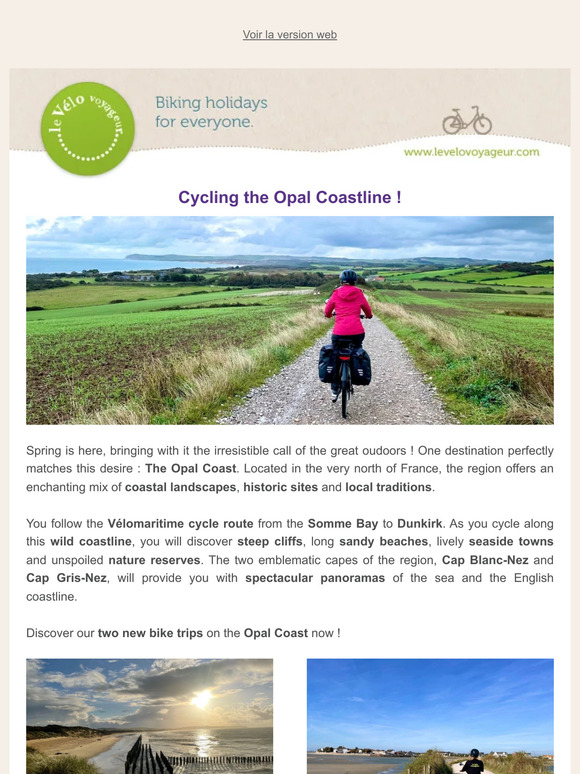 Voir la version web

le Vélo voyageur

Biking holidays for everyone.

www.levelovoyageur.com

Cycling the Opal Coastline !

Spring is here, bringing with it the irresistible call of the great oudoors ! One destination perfectly matches this desire : The Opal Coast. Located in the very north of France, the region offers an enchanting mix of coastal landscapes, historic sites and local traditions.

You follow the Vélomaritime cycle route from the Somme Bay to Dunkirk. As you cycle along this wild coastline, you will discover steep cliffs, long sandy beaches, lively seaside towns and unspoiled nature reserves. The two emblematic capes of the region, Cap Blanc-Nez and Cap Gris-Nez, will provide you with spectacular panoramas of the sea and the English coastline.

Discover our two new bike trips on the Opal Coast now !